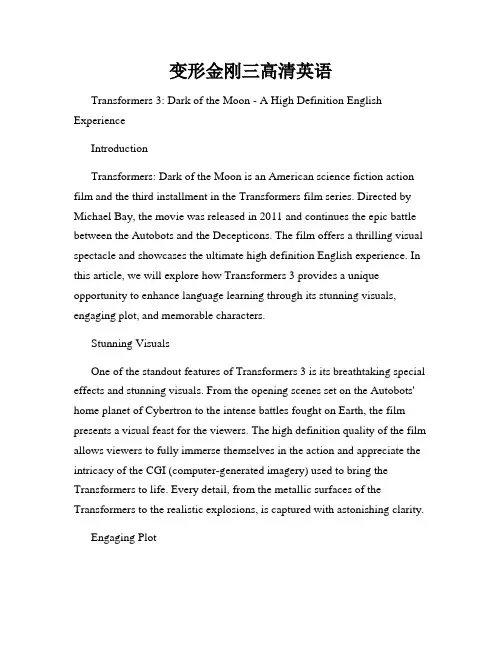 变形金刚三高清英语

Transformers 3: Dark of the Moon - A High Definition English Experience

Introduction

Transformers: Dark of the Moon is an American science fiction action film and the third installment in the Transformers film series. Directed by Michael Bay, the movie was released in 2011 and continues the epic battle between the Autobots and the Decepticons. The film offers a thrilling visual spectacle and showcases the ultimate high definition English experience. In this article, we will explore how Transformers 3 provides a unique opportunity to enhance language learning through its stunning visuals, engaging plot, and memorable characters.

Stunning Visuals

One of the standout features of Transformers 3 is its breathtaking special effects and stunning visuals. From the opening scenes set on the Autobots' home planet of Cybertron to the intense battles fought on Earth, the film presents a visual feast for the viewers. The high definition quality of the film allows viewers to fully immerse themselves in the action and appreciate the intricacy of the CGI (computer-generated imagery) used to bring the Transformers to life. Every detail, from the metallic surfaces of the Transformers to the realistic explosions, is captured with astonishing clarity.

Engaging Plot